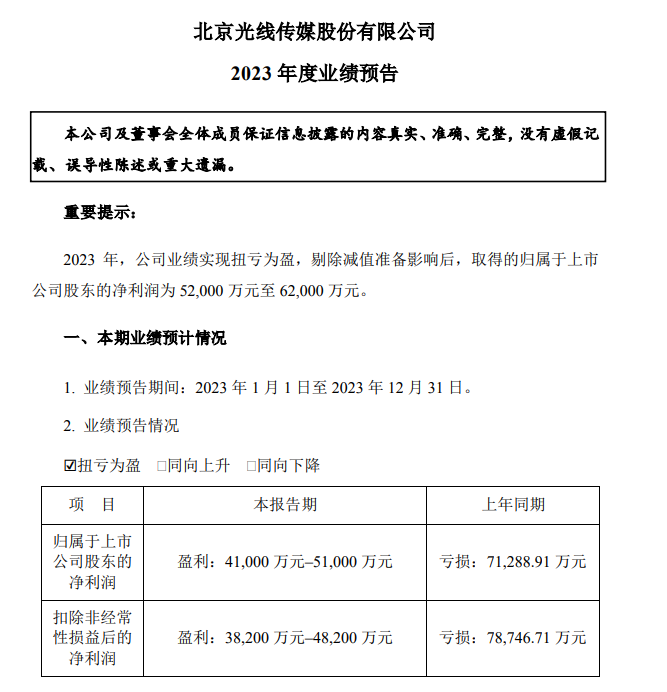 北京光线传媒股份有限公司

2023 年度业绩预告

本公司及董事会全体成员保证信息披露的内容真实、准确、完整，没有虚假记载、误导性陈述或重大遗漏。

重要提示：

2023 年，公司业绩实现扭亏为盈，剔除减值准备影响后，取得的归属于上市公司股东的净利润为 52,000 万元至 62,000 万元。

一、本期业绩预计情况

1. 业绩预告期间：2023 年 1 月 1 日至 2023 年 12 月 31 日。

2. 业绩预告情况

☑扭亏为盈 □同向上升 □同向下降

| 项　目 | 本报告期 | 上年同期 |
|---|---|---|
| 归属于上市公司股东的净利润 | 盈利：41,000 万元–51,000 万元 | 亏损：71,288.91 万元 |
| 扣除非经常性损益后的净利润 | 盈利：38,200 万元–48,200 万元 | 亏损：78,746.71 万元 |